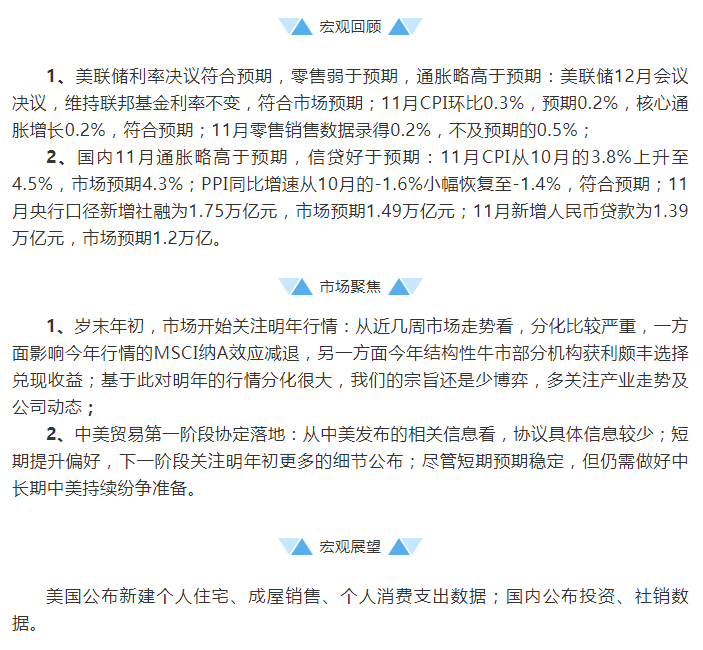 宏观回顾

1、美联储利率决议符合预期，零售弱于预期，通胀略高于预期：美联储12月会议决议，维持联邦基金利率不变，符合市场预期；11月CPI环比0.3%，预期0.2%，核心通胀增长0.2%，符合预期；11月零售销售数据录得0.2%，不及预期的0.5%；

2、国内11月通胀略高于预期，信贷好于预期：11月CPI从10月的3.8%上升至4.5%，市场预期4.3%；PPI同比增速从10月的-1.6%小幅恢复至-1.4%，符合预期；11月央行口径新增社融为1.75万亿元，市场预期1.49万亿元；11月新增人民币贷款为1.39万亿元，市场预期1.2万亿。

市场聚焦

1、岁末年初，市场开始关注明年行情：从近几周市场走势看，分化比较严重，一方面影响今年行情的MSCI纳A效应减退，另一方面今年结构性牛市部分机构获利颇丰选择兑现收益；基于此对明年的行情分化很大，我们的宗旨还是少博弈，多关注产业走势及公司动态；

2、中美贸易第一阶段协定落地：从中美发布的相关信息看，协议具体信息较少；短期提升偏好，下一阶段关注明年初更多的细节公布；尽管短期预期稳定，但仍需做好中长期中美持续纷争准备。

宏观展望

美国公布新建个人住宅、成屋销售、个人消费支出数据；国内公布投资、社销数据。